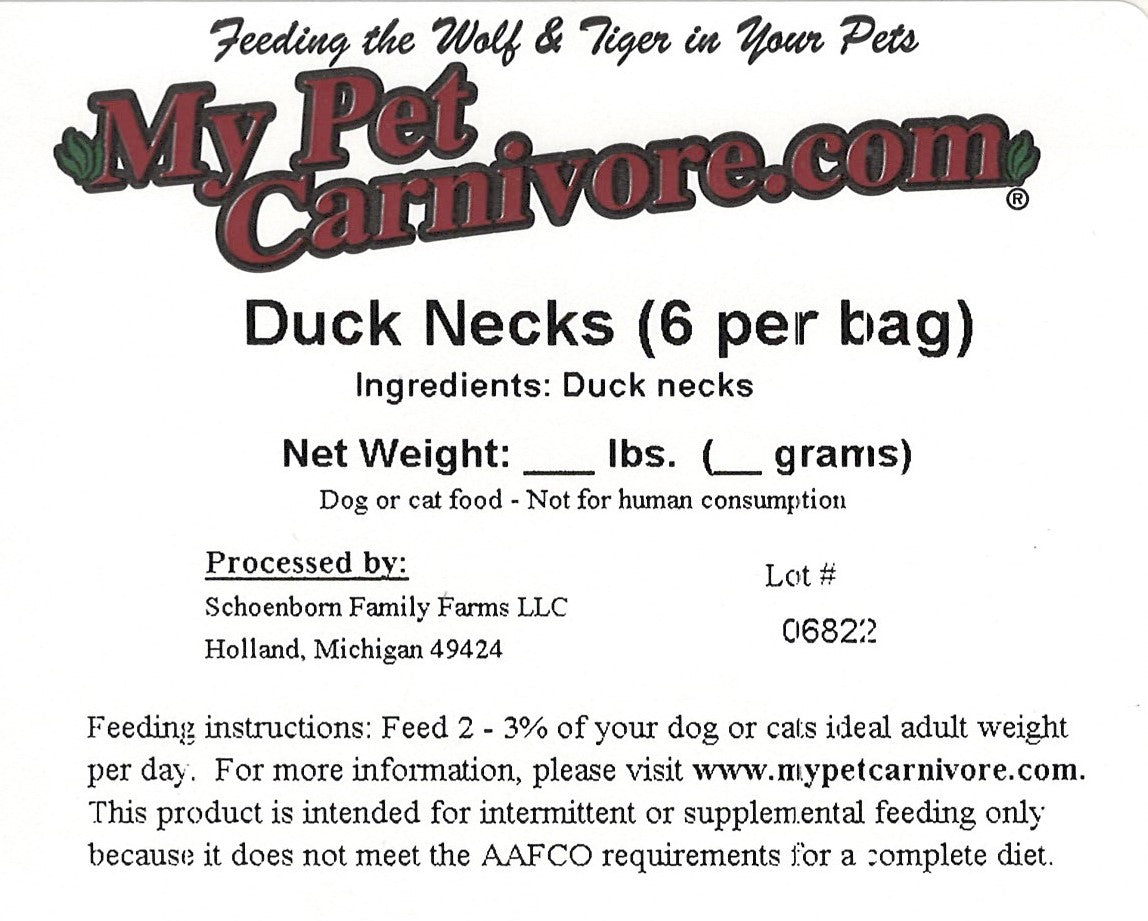 Feeding the Wolf & Tiger in Your Pets

My Pet Carnivore.com®

Duck Necks (6 per bag)

Ingredients: Duck necks

Net Weight: ___ lbs. (__ grams)

Dog or cat food - Not for human consumption

Processed by:
Schoenborn Family Farms LLC
Holland, Michigan 49424

Lot #
06822

Feeding instructions: Feed 2 - 3% of your dog or cats ideal adult weight per day. For more information, please visit www.mypetcarnivore.com. This product is intended for intermittent or supplemental feeding only because it does not meet the AAFCO requirements for a complete diet.